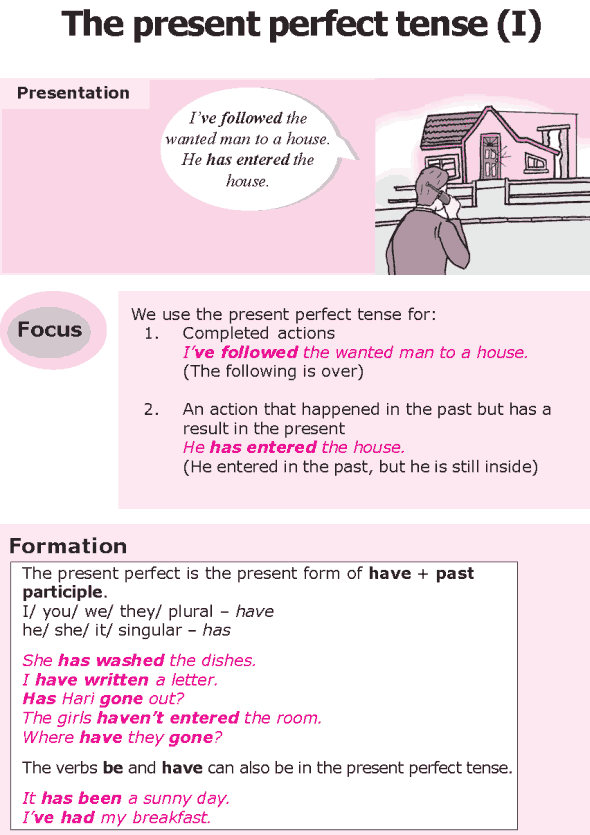 The present perfect tense (I)

Presentation

I've followed the wanted man to a house. He has entered the house.

Focus

We use the present perfect tense for:
1. Completed actions
I've followed the wanted man to a house.
(The following is over)

2. An action that happened in the past but has a result in the present
He has entered the house.
(He entered in the past, but he is still inside)

Formation

The present perfect is the present form of have + past participle.
I/ you/ we/ they/ plural – have
he/ she/ it/ singular – has

She has washed the dishes.
I have written a letter.
Has Hari gone out?
The girls haven't entered the room.
Where have they gone?

The verbs be and have can also be in the present perfect tense.

It has been a sunny day.
I've had my breakfast.